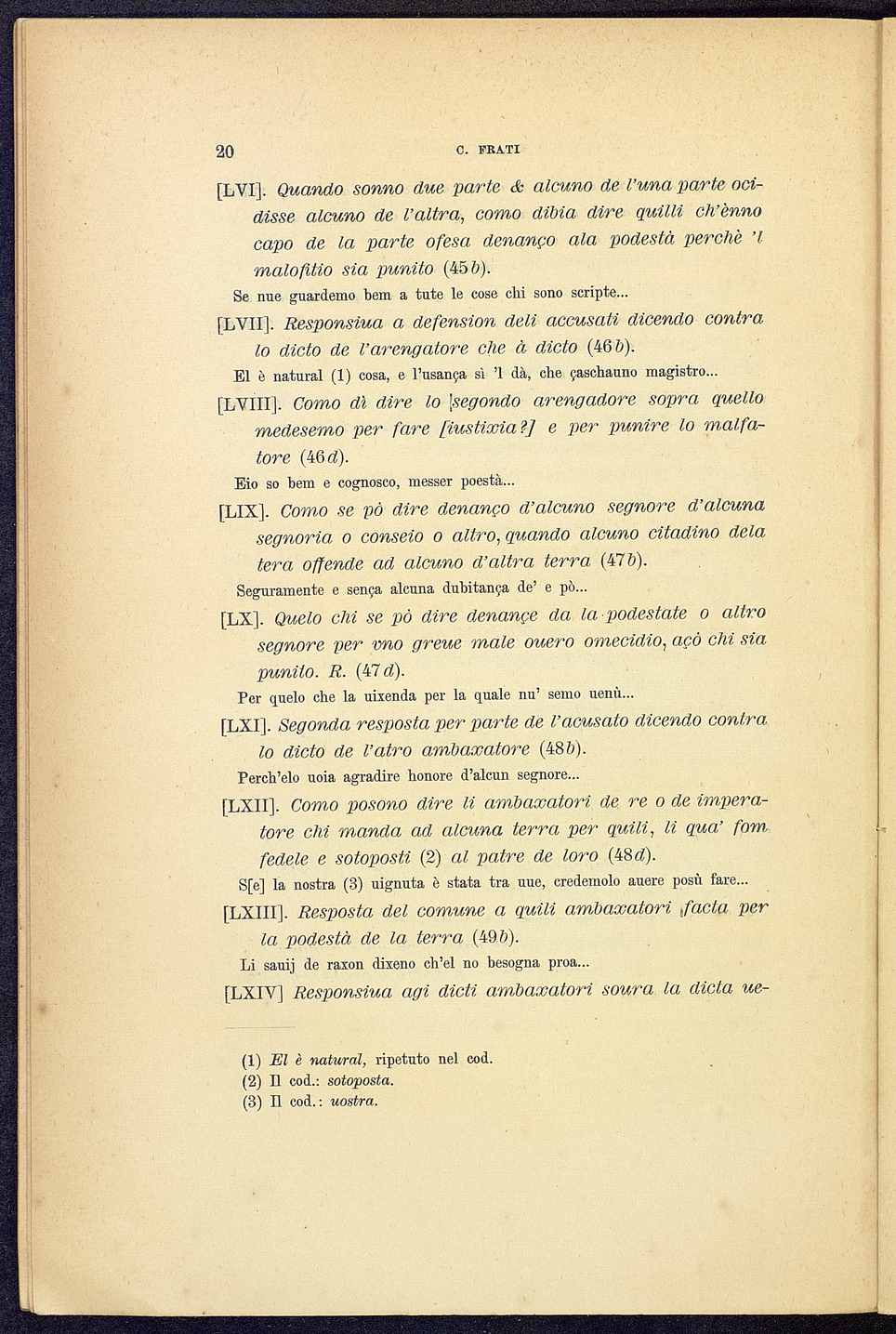 20 C. FRATI

[LVI]. Quando sonno due parte & alcuno de l'una parte ocidisse alcuno de l'altra, como dibia dire quilli ch'ènno capo de la parte ofesa denanço ala podestà perchè 'l malofitio sia punito (45b).

Se nue guardemo bem a tute le cose chi sono scripte...

[LVII]. Responsiua a defension deli accusati dicendo contra lo dicto de l'arengatore che à dicto (46b).

El è natural (1) cosa, e l'usança sì 'l dà, che çaschauno magistro...

[LVIII]. Como dì dire lo segondo arengadore sopra quello medesemo per fare [iustixia?] e per punire lo malfatore (46d).

Eio so bem e cognosco, messer poestà...

[LIX]. Como se pò dire denanço d'alcuno segnore d'alcuna segnoria o conseio o altro, quando alcuno citadino dela tera offende ad alcuno d'altra terra (47b).

Seguramente e sença alcuna dubitança de' e pò...

[LX]. Quelo chi se pò dire denançe da la podestate o altro segnore per vno greue male ouero omecidio, açò chi sia punito. R. (47d).

Per quelo che la uixenda per la quale nu' semo uenù...

[LXI]. Segonda resposta per parte de l'acusato dicendo contra lo dicto de l'atro ambaxatore (48b).

Perch'elo uoia agradire honore d'alcun segnore...

[LXII]. Como posono dire li ambaxatori de re o de imperatore chi manda ad alcuna terra per quili, li qua' fom fedele e sotoposti (2) al patre de loro (48d).

S[e] la nostra (3) uignuta è stata tra uue, credemolo auere posù fare...

[LXIII]. Resposta del comune a quili ambaxatori facta per la podestà de la terra (49b).

Li sauij de raxon dixeno ch'el no besogna proa...

[LXIV] Responsiua agi dicti ambaxatori soura la dicta ue-

(1) El è natural, ripetuto nel cod.
(2) Il cod.: sotoposta.
(3) Il cod.: uostra.